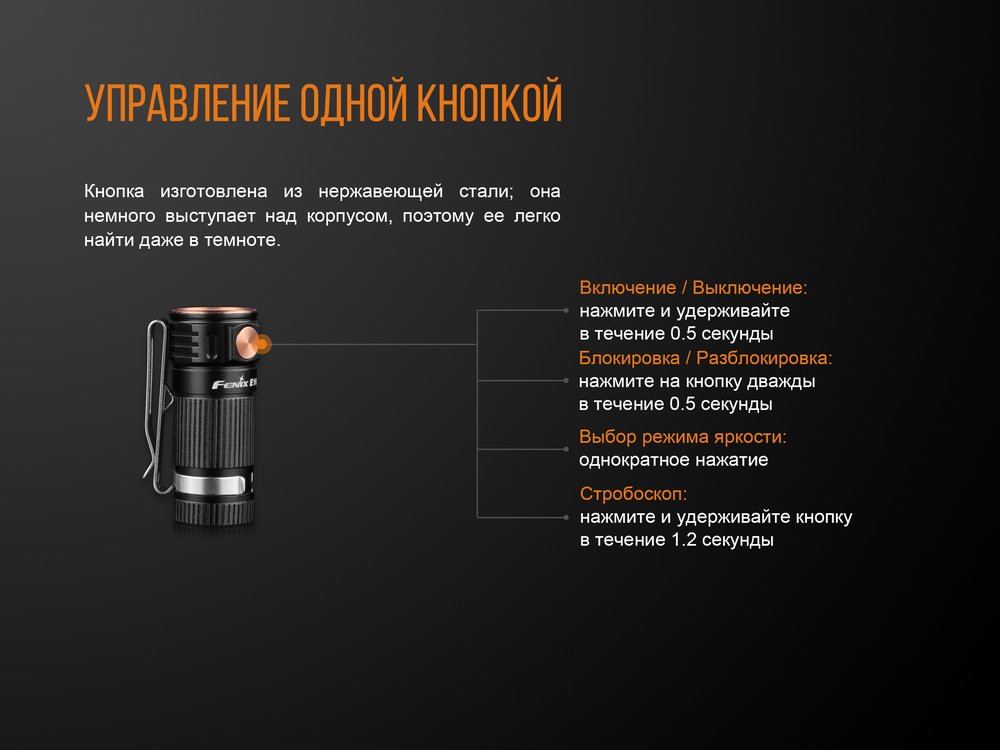 УПРАВЛЕНИЕ ОДНОЙ КНОПКОЙ

Кнопка изготовлена из нержавеющей стали; она немного выступает над корпусом, поэтому ее легко найти даже в темноте.

Fenix

Включение / Выключение:
нажмите и удерживайте в течение 0.5 секунды

Блокировка / Разблокировка:
нажмите на кнопку дважды в течение 0.5 секунды

Выбор режима яркости:
однократное нажатие

Стробоскоп:
нажмите и удерживайте кнопку в течение 1.2 секунды